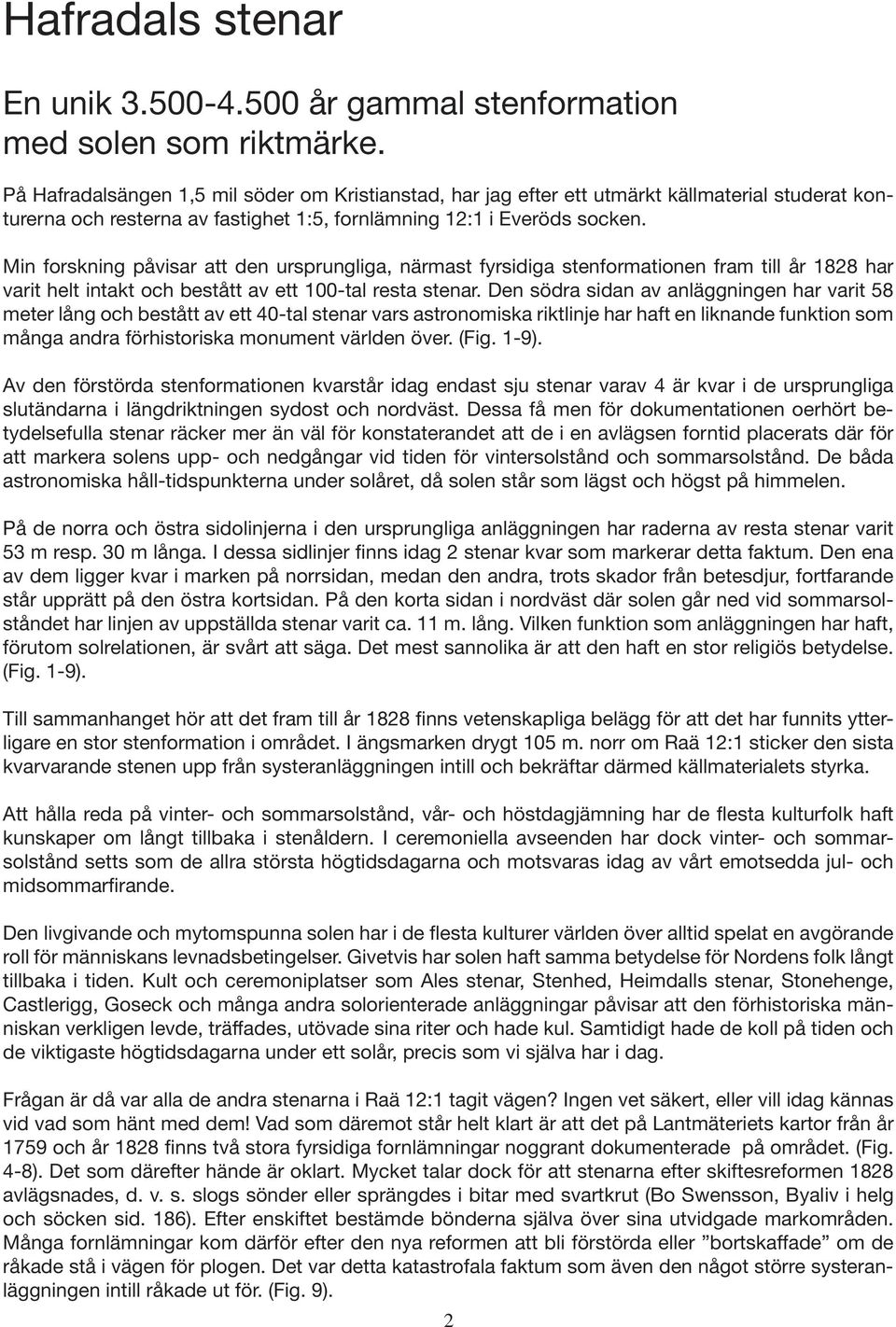 Hafradals stenar

En unik 3.500-4.500 år gammal stenformation med solen som riktmärke.

På Hafradalsängen 1,5 mil söder om Kristianstad, har jag efter ett utmärkt källmaterial studerat konturerna och resterna av fastighet 1:5, fornlämning 12:1 i Everöds socken.

Min forskning påvisar att den ursprungliga, närmast fyrsidiga stenformationen fram till år 1828 har varit helt intakt och bestått av ett 100-tal resta stenar. Den södra sidan av anläggningen har varit 58 meter lång och bestått av ett 40-tal stenar vars astronomiska riktlinje har haft en liknande funktion som många andra förhistoriska monument världen över. (Fig. 1-9).

Av den förstörda stenformationen kvarstår idag endast sju stenar varav 4 är kvar i de ursprungliga slutändarna i längdriktningen sydost och nordväst. Dessa få men för dokumentationen oerhört betydelsefulla stenar räcker mer än väl för konstaterandet att de i en avlägsen forntid placerats där för att markera solens upp- och nedgångar vid tiden för vintersolstånd och sommarsolstånd. De båda astronomiska håll-tidspunkterna under solåret, då solen står som lägst och högst på himmelen.

På de norra och östra sidolinjerna i den ursprungliga anläggningen har raderna av resta stenar varit 53 m resp. 30 m långa. I dessa sidlinjer finns idag 2 stenar kvar som markerar detta faktum. Den ena av dem ligger kvar i marken på norrsidan, medan den andra, trots skador från betesdjur, fortfarande står upprätt på den östra kortsidan. På den korta sidan i nordväst där solen går ned vid sommarsolståndet har linjen av uppställda stenar varit ca. 11 m. lång. Vilken funktion som anläggningen har haft, förutom solrelationen, är svårt att säga. Det mest sannolika är att den haft en stor religiös betydelse. (Fig. 1-9).

Till sammanhanget hör att det fram till år 1828 finns vetenskapliga belägg för att det har funnits ytterligare en stor stenformation i området. I ängsmarken drygt 105 m. norr om Raä 12:1 sticker den sista kvarvarande stenen upp från systeranläggningen intill och bekräftar därmed källmaterialets styrka.

Att hålla reda på vinter- och sommarsolstånd, vår- och höstdagjämning har de flesta kulturfolk haft kunskaper om långt tillbaka i stenåldern. I ceremoniella avseenden har dock vinter- och sommarsolstånd setts som de allra största högtidsdagarna och motsvaras idag av vårt emotsedda jul- och midsommarfirande.

Den livgivande och mytomspunna solen har i de flesta kulturer världen över alltid spelat en avgörande roll för människans levnadsbetingelser. Givetvis har solen haft samma betydelse för Nordens folk långt tillbaka i tiden. Kult och ceremoniplatser som Ales stenar, Stenhed, Heimdalls stenar, Stonehenge, Castlerigg, Goseck och många andra solorienterade anläggningar påvisar att den förhistoriska människan verkligen levde, träffades, utövade sina riter och hade kul. Samtidigt hade de koll på tiden och de viktigaste högtidsdagarna under ett solår, precis som vi själva har i dag.

Frågan är då var alla de andra stenarna i Raä 12:1 tagit vägen? Ingen vet säkert, eller vill idag kännas vid vad som hänt med dem! Vad som däremot står helt klart är att det på Lantmäteriets kartor från år 1759 och år 1828 finns två stora fyrsidiga fornlämningar noggrant dokumenterade på området. (Fig. 4-8). Det som därefter hände är oklart. Mycket talar dock för att stenarna efter skiftesreformen 1828 avlägsnades, d. v. s. slogs sönder eller sprängdes i bitar med svartkrut (Bo Swensson, Byaliv i helg och söcken sid. 186). Efter enskiftet bestämde bönderna själva över sina utvidgade markområden. Många fornlämningar kom därför efter den nya reformen att bli förstörda eller ”bortskaffade” om de råkade stå i vägen för plogen. Det var detta katastrofala faktum som även den något större systeranläggningen intill råkade ut för. (Fig. 9).

2